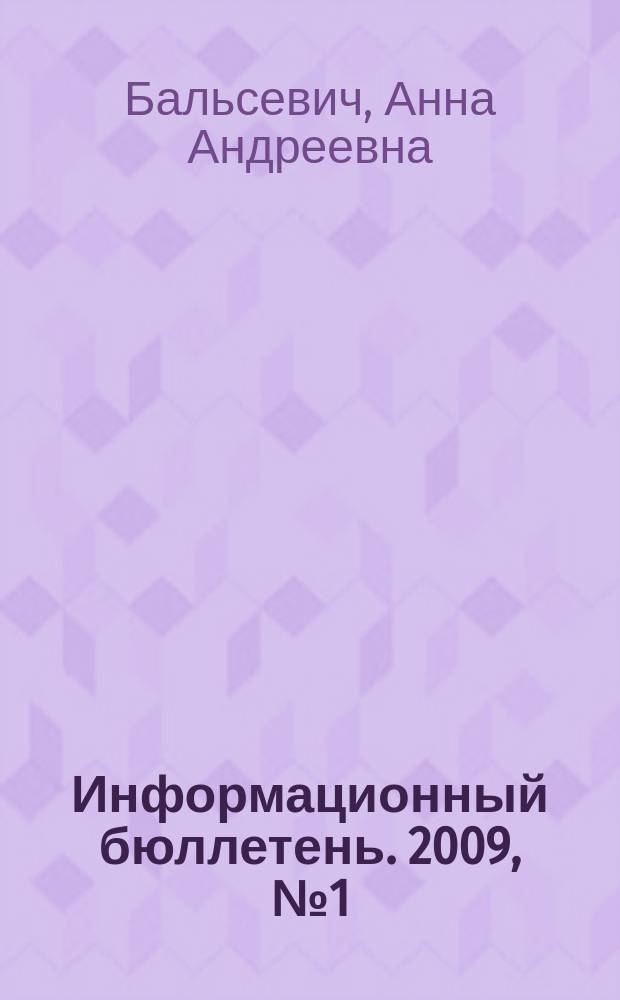 Бальсевич, Анна Андреевна

Информационный бюллетень. 2009, №1